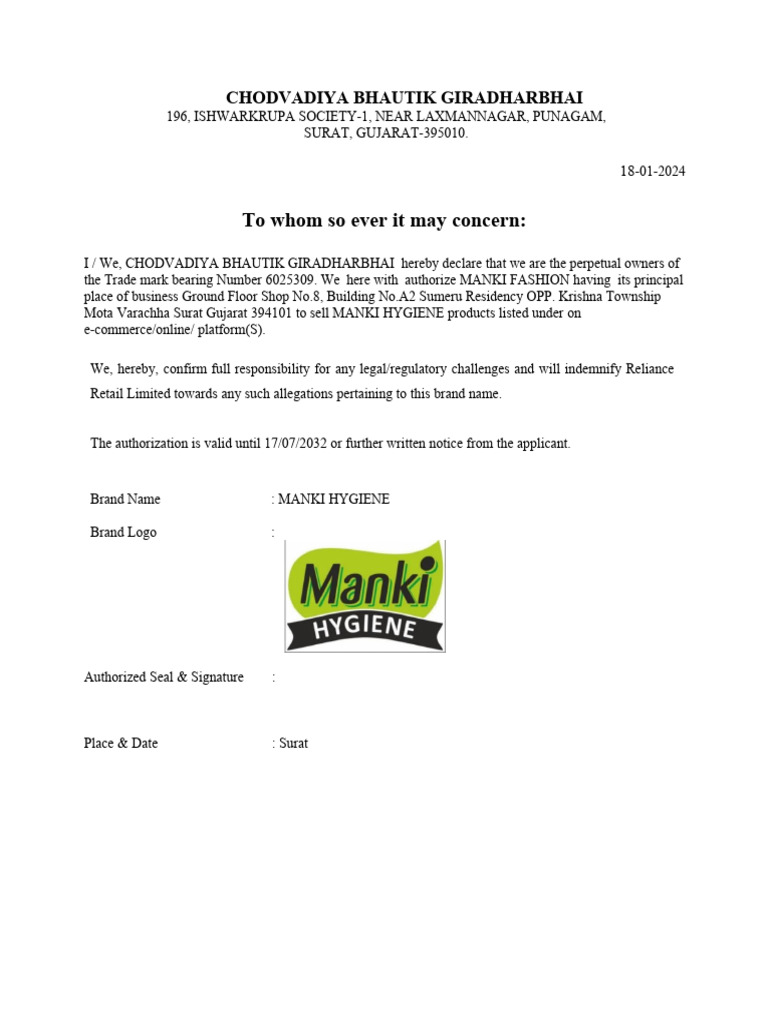 CHODVADIYA BHAUTIK GIRADHARBHAI
196, ISHWARKRUPA SOCIETY-1, NEAR LAXMANNAGAR, PUNAGAM, SURAT, GUJARAT-395010.

18-01-2024

To whom so ever it may concern:

I / We, CHODVADIYA BHAUTIK GIRADHARBHAI hereby declare that we are the perpetual owners of the Trade mark bearing Number 6025309. We here with authorize MANKI FASHION having its principal place of business Ground Floor Shop No.8, Building No.A2 Sumeru Residency OPP. Krishna Township Mota Varachha Surat Gujarat 394101 to sell MANKI HYGIENE products listed under on e-commerce/online/ platform(S).

We, hereby, confirm full responsibility for any legal/regulatory challenges and will indemnify Reliance Retail Limited towards any such allegations pertaining to this brand name.

The authorization is valid until 17/07/2032 or further written notice from the applicant.

Brand Name : MANKI HYGIENE

Brand Logo :

Manki
HYGIENE

Authorized Seal & Signature :

Place & Date : Surat